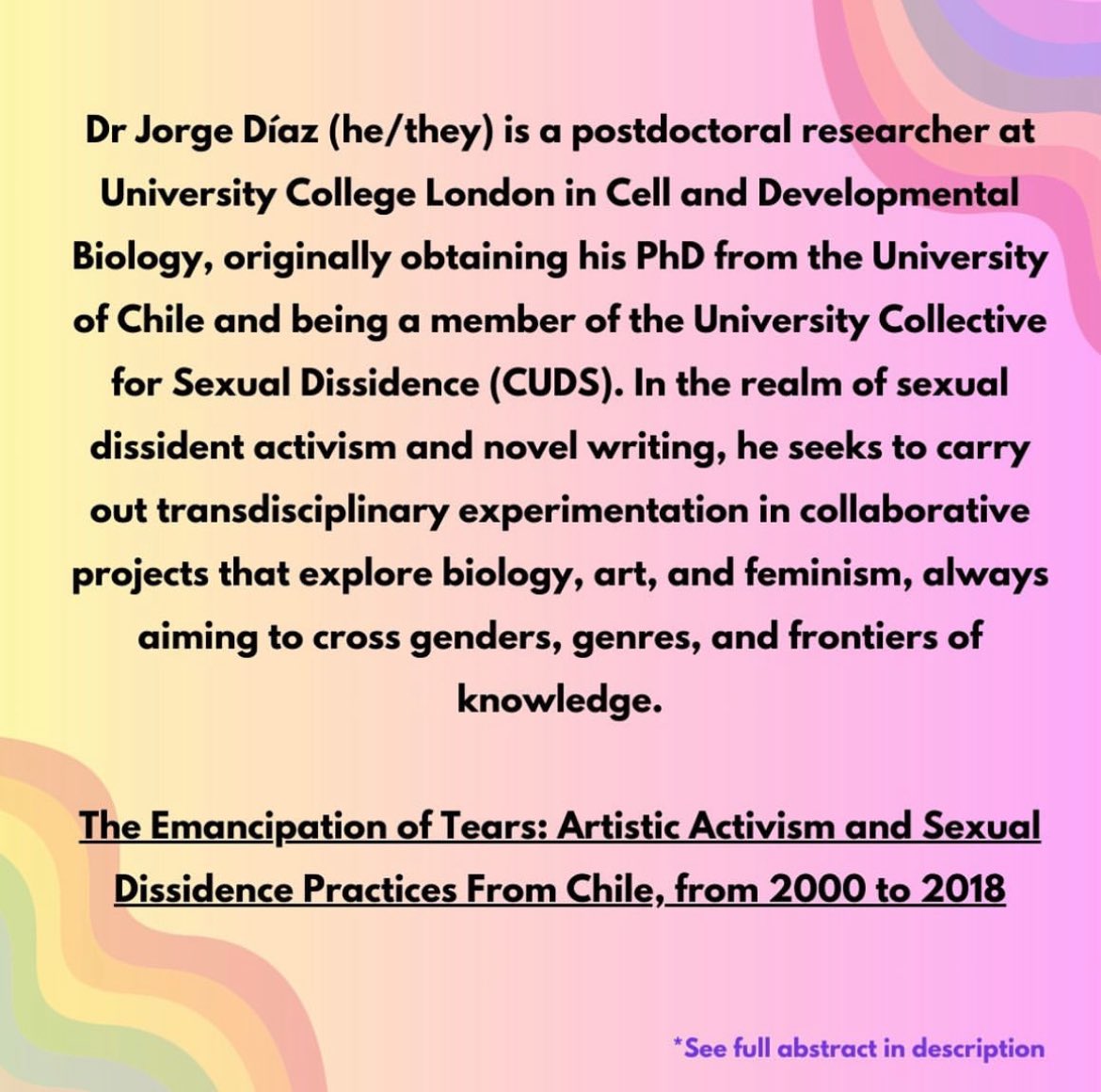 Dr Jorge Díaz (he/they) is a postdoctoral researcher at University College London in Cell and Developmental Biology, originally obtaining his PhD from the University of Chile and being a member of the University Collective for Sexual Dissidence (CUDS). In the realm of sexual dissident activism and novel writing, he seeks to carry out transdisciplinary experimentation in collaborative projects that explore biology, art, and feminism, always aiming to cross genders, genres, and frontiers of knowledge.

The Emancipation of Tears: Artistic Activism and Sexual Dissidence Practices From Chile, from 2000 to 2018

*See full abstract in description